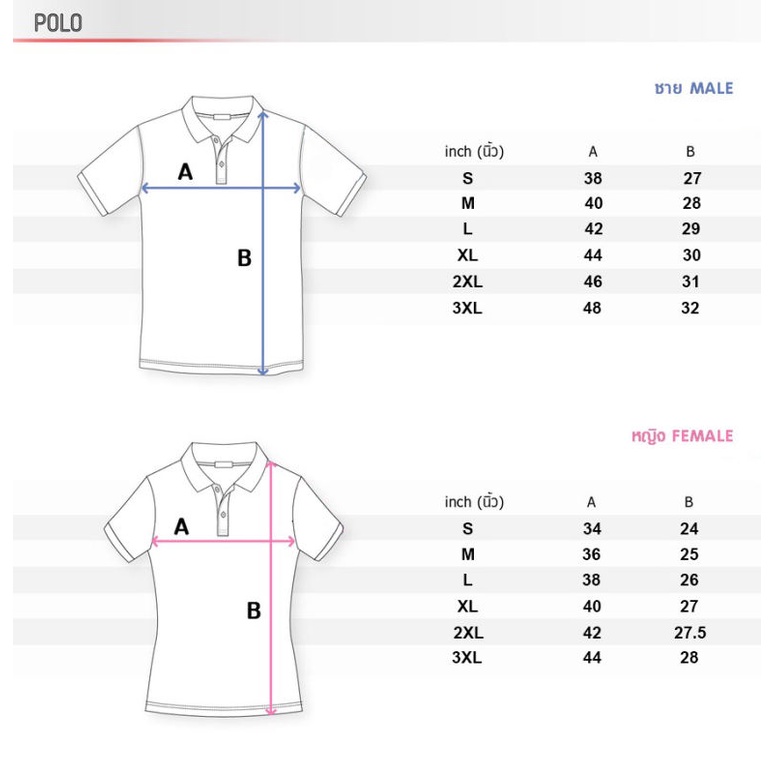 POLO

ชาย MALE

A

B

| inch (นิ้ว) | A | B |
|---|---|---|
| S | 38 | 27 |
| M | 40 | 28 |
| L | 42 | 29 |
| XL | 44 | 30 |
| 2XL | 46 | 31 |
| 3XL | 48 | 32 |

หญิง FEMALE

A

B

| inch (นิ้ว) | A | B |
|---|---|---|
| S | 34 | 24 |
| M | 36 | 25 |
| L | 38 | 26 |
| XL | 40 | 27 |
| 2XL | 42 | 27.5 |
| 3XL | 44 | 28 |